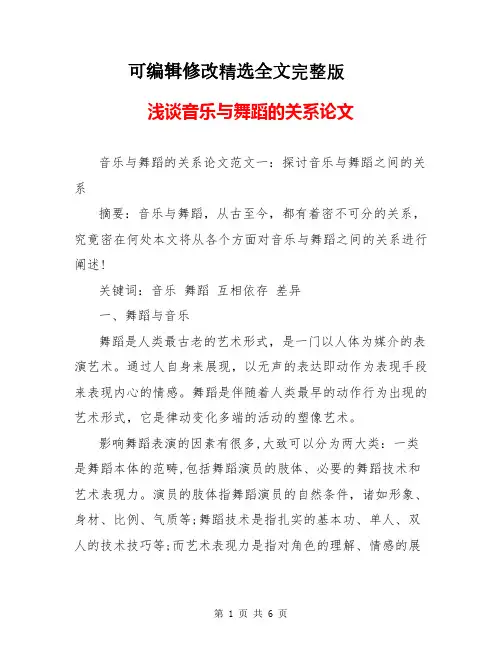 可编辑修改精选全文完整版

浅谈音乐与舞蹈的关系论文

音乐与舞蹈的关系论文范文一：探讨音乐与舞蹈之间的关系

摘要：音乐与舞蹈，从古至今，都有着密不可分的关系，究竟密在何处本文将从各个方面对音乐与舞蹈之间的关系进行阐述！

关键词：音乐 舞蹈 互相依存 差异

一、舞蹈与音乐

舞蹈是人类最古老的艺术形式，是一门以人体为媒介的表演艺术。通过人自身来展现，以无声的表达即动作为表现手段来表现内心的情感。舞蹈是伴随着人类最早的动作行为出现的艺术形式，它是律动变化多端的活动的塑像艺术。

影响舞蹈表演的因素有很多，大致可以分为两大类：一类是舞蹈本体的范畴，包括舞蹈演员的肢体、必要的舞蹈技术和艺术表现力。演员的肢体指舞蹈演员的自然条件，诸如形象、身材、比例、气质等；舞蹈技术是指扎实的基本功、单人、双人的技术技巧等；而艺术表现力是指对角色的理解、情感的展

第 1 页 共 6 页